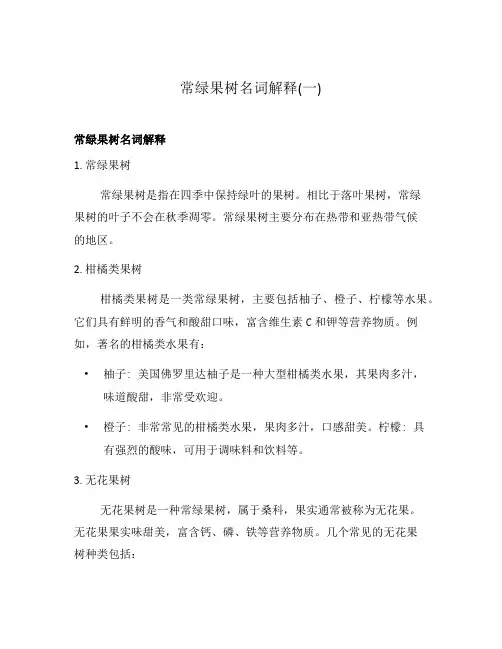 常绿果树名词解释(一)

常绿果树名词解释

1. 常绿果树

常绿果树是指在四季中保持绿叶的果树。相比于落叶果树，常绿果树的叶子不会在秋季凋零。常绿果树主要分布在热带和亚热带气候的地区。

2. 柑橘类果树

柑橘类果树是一类常绿果树，主要包括柚子、橙子、柠檬等水果。它们具有鲜明的香气和酸甜口味，富含维生素 C 和钾等营养物质。例如，著名的柑橘类水果有：

• 柚子：美国佛罗里达柚子是一种大型柑橘类水果，其果肉多汁，味道酸甜，非常受欢迎。

• 橙子：非常常见的柑橘类水果，果肉多汁，口感甜美。柠檬：具有强烈的酸味，可用于调味料和饮料等。

3. 无花果树

无花果树是一种常绿果树，属于桑科，果实通常被称为无花果。无花果果实味甜美，富含钙、磷、铁等营养物质。几个常见的无花果树种类包括：